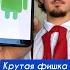 Крутая фишка